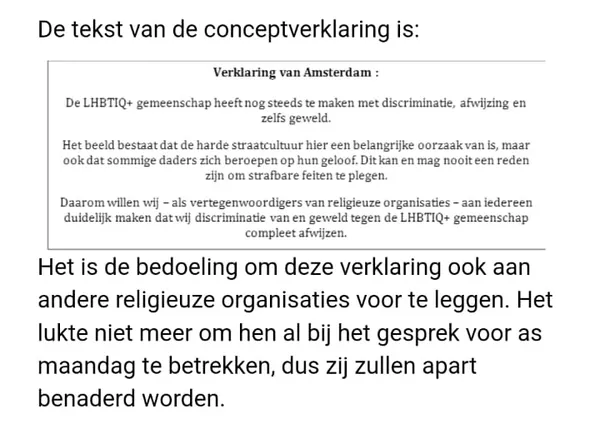 De tekst van de conceptverklaring is:

Verklaring van Amsterdam :

De LHBTIQ+ gemeenschap heeft nog steeds te maken met discriminatie, afwijzing en zelfs geweld.

Het beeld bestaat dat de harde straatcultuur hier een belangrijke oorzaak van is, maar ook dat sommige daders zich beroepen op hun geloof. Dit kan en mag nooit een reden zijn om strafbare feiten te plegen.

Daarom willen wij – als vertegenwoordigers van religieuze organisaties – aan iedereen duidelijk maken dat wij discriminatie van en geweld tegen de LHBTIQ+ gemeenschap compleet afwijzen.

Het is de bedoeling om deze verklaring ook aan andere religieuze organisaties voor te leggen. Het lukte niet meer om hen al bij het gesprek voor as maandag te betrekken, dus zij zullen apart benaderd worden.